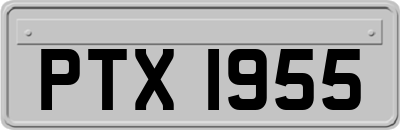 PTX 1955